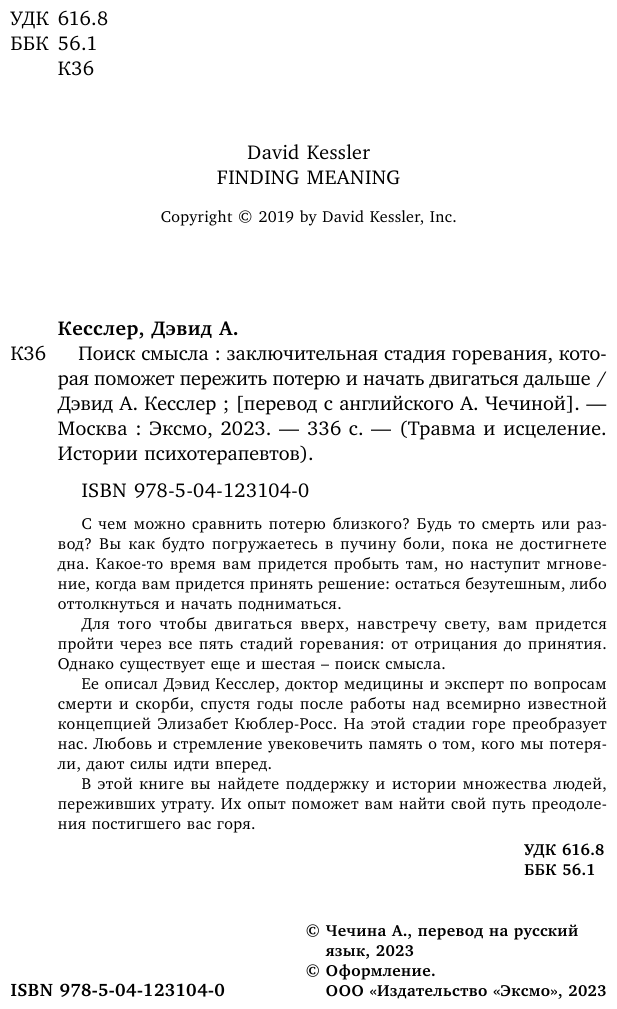 УДК 616.8
ББК 56.1
К36

David Kessler
FINDING MEANING

Copyright © 2019 by David Kessler, Inc.

Кесслер, Дэвид А.

К36 Поиск смысла : заключительная стадия горевания, которая поможет пережить потерю и начать двигаться дальше / Дэвид А. Кесслер ; [перевод с английского А. Чечиной]. — Москва : Эксмо, 2023. — 336 с. — (Травма и исцеление. Истории психотерапевтов).

ISBN 978-5-04-123104-0

С чем можно сравнить потерю близкого? Будь то смерть или развод? Вы как будто погружаетесь в пучину боли, пока не достигнете дна. Какое-то время вам придется пробыть там, но наступит мгновение, когда вам придется принять решение: остаться безутешным, либо оттолкнуться и начать подниматься.

Для того чтобы двигаться вверх, навстречу свету, вам придется пройти через все пять стадий горевания: от отрицания до принятия. Однако существует еще и шестая – поиск смысла.

Ее описал Дэвид Кесслер, доктор медицины и эксперт по вопросам смерти и скорби, спустя годы после работы над всемирно известной концепцией Элизабет Кюблер-Росс. На этой стадии горе преобразует нас. Любовь и стремление увековечить память о том, кого мы потеряли, дают силы идти вперед.

В этой книге вы найдете поддержку и истории множества людей, переживших утрату. Их опыт поможет вам найти свой путь преодоления постигшего вас горя.

УДК 616.8
ББК 56.1

© Чечина А., перевод на русский язык, 2023
© Оформление. ООО «Издательство «Эксмо», 2023

ISBN 978-5-04-123104-0